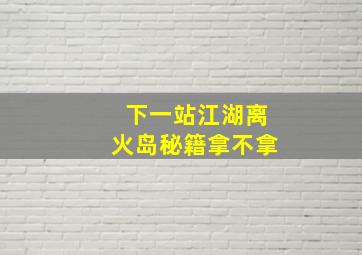 下一站江湖离
火岛秘籍拿不拿